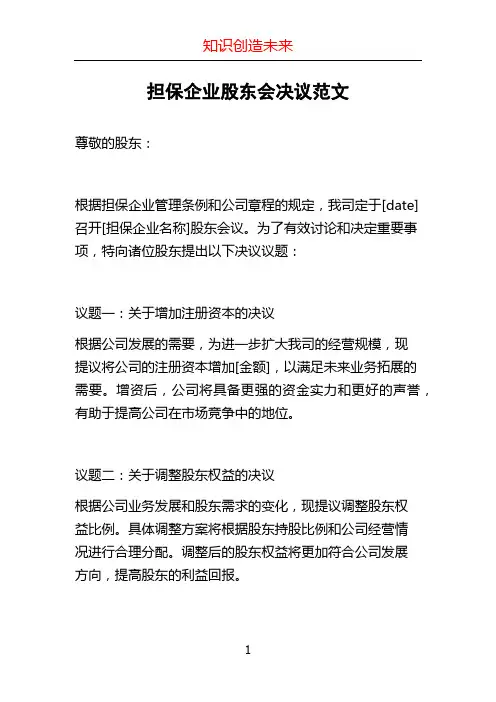 知识创造未来

担保企业股东会决议范文

尊敬的股东：

根据担保企业管理条例和公司章程的规定，我司定于[date]召开[担保企业名称]股东会议。为了有效讨论和决定重要事项，特向诸位股东提出以下决议议题：

议题一：关于增加注册资本的决议

根据公司发展的需要，为进一步扩大我司的经营规模，现提议将公司的注册资本增加[金额]，以满足未来业务拓展的需要。增资后，公司将具备更强的资金实力和更好的声誉，有助于提高公司在市场竞争中的地位。

议题二：关于调整股东权益的决议

根据公司业务发展和股东需求的变化，现提议调整股东权益比例。具体调整方案将根据股东持股比例和公司经营情况进行合理分配。调整后的股东权益将更加符合公司发展方向，提高股东的利益回报。

1